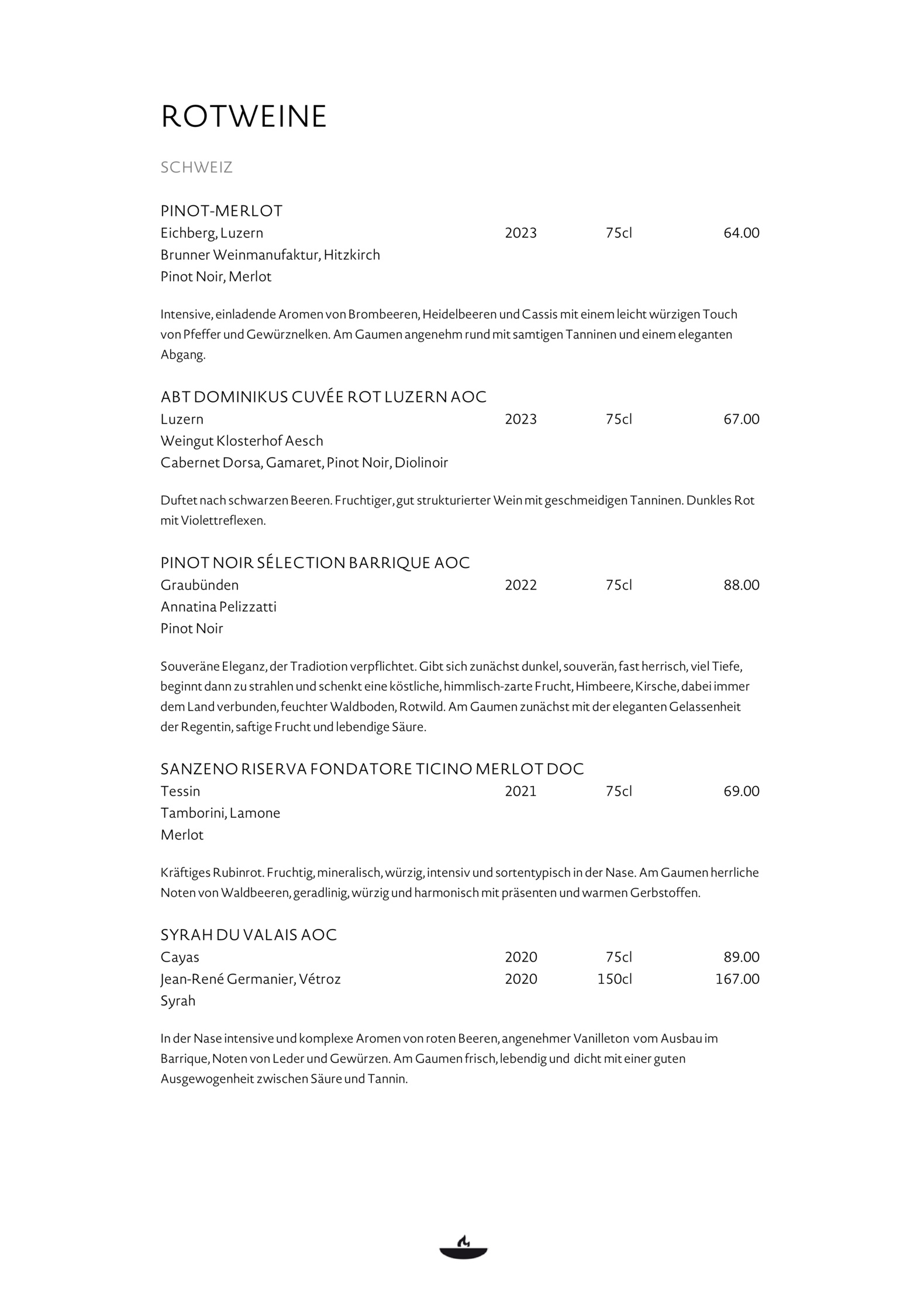 ROTWEINE

SCHWEIZ

PINOT-MERLOT
Eichberg, Luzern 2023 75cl 64.00
Brunner Weinmanufaktur, Hitzkirch
Pinot Noir, Merlot

Intensive, einladende Aromen von Brombeeren, Heidelbeeren und Cassis mit einem leicht würzigen Touch von Pfeffer und Gewürznelken. Am Gaumen angenehm rund mit samtigen Tanninen und einem eleganten Abgang.

ABT DOMINIKUS CUVÉE ROT LUZERN AOC
Luzern 2023 75cl 67.00
Weingut Klosterhof Aesch
Cabernet Dorsa, Gamaret, Pinot Noir, Diolinoir

Duftet nach schwarzen Beeren. Fruchtiger, gut strukturierter Wein mit geschmeidigen Tanninen. Dunkles Rot mit Violettreflexen.

PINOT NOIR SÉLECTION BARRIQUE AOC
Graubünden 2022 75cl 88.00
Annatina Pelizzatti
Pinot Noir

Souveräne Eleganz, der Tradiotion verpflichtet. Gibt sich zunächst dunkel, souverän, fast herrisch, viel Tiefe, beginnt dann zu strahlen und schenkt eine köstliche, himmlisch-zarte Frucht, Himbeere, Kirsche, dabei immer dem Land verbunden, feuchter Waldboden, Rotwild. Am Gaumen zunächst mit der eleganten Gelassenheit der Regentin, saftige Frucht und lebendige Säure.

SANZENO RISERVA FONDATORE TICINO MERLOT DOC
Tessin 2021 75cl 69.00
Tamborini, Lamone
Merlot

Kräftiges Rubinrot. Fruchtig, mineralisch, würzig, intensiv und sortentypisch in der Nase. Am Gaumen herrliche Noten von Waldbeeren, geradlinig, würzig und harmonisch mit präsenten und warmen Gerbstoffen.

SYRAH DU VALAIS AOC
Cayas 2020 75cl 89.00
Jean-René Germanier, Vétroz 2020 150cl 167.00
Syrah

In der Nase intensive und komplexe Aromen von roten Beeren, angenehmer Vanilleton vom Ausbau im Barrique, Noten von Leder und Gewürzen. Am Gaumen frisch, lebendig und dicht mit einer guten Ausgewogenheit zwischen Säure und Tannin.